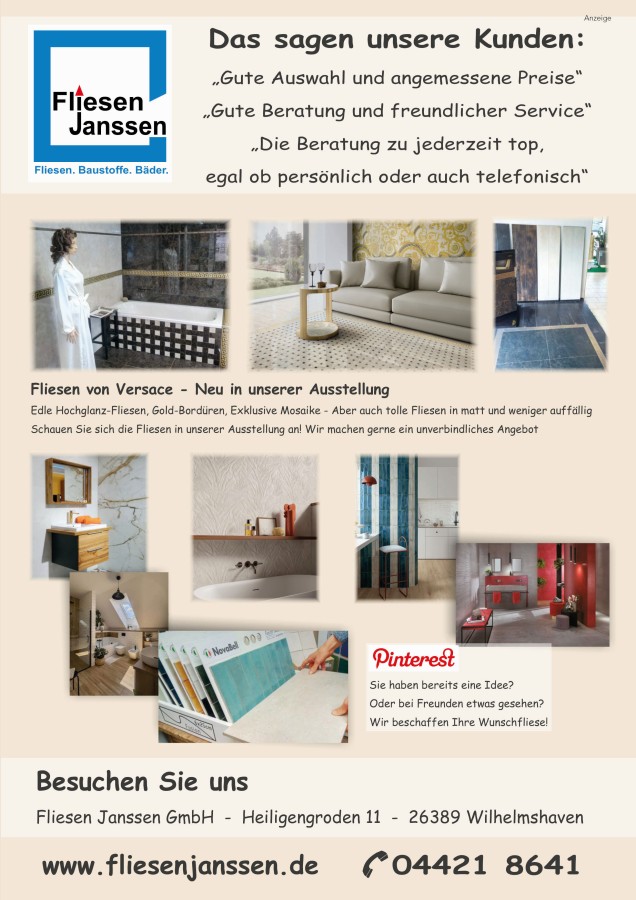 Anzeige

Fliesen Janssen

Fliesen. Baustoffe. Bäder.

Das sagen unsere Kunden:

„Gute Auswahl und angemessene Preise“

„Gute Beratung und freundlicher Service“

„Die Beratung zu jederzeit top, egal ob persönlich oder auch telefonisch“

Fliesen von Versace - Neu in unserer Ausstellung

Edle Hochglanz-Fliesen, Gold-Bordüren, Exklusive Mosaike - Aber auch tolle Fliesen in matt und weniger auffällig

Schauen Sie sich die Fliesen in unserer Ausstellung an! Wir machen gerne ein unverbindliches Angebot

Novabell

Pinterest

Sie haben bereits eine Idee?

Oder bei Freunden etwas gesehen?

Wir beschaffen Ihre Wunschfliese!

Besuchen Sie uns

Fliesen Janssen GmbH - Heiligengroden 11 - 26389 Wilhelmshaven

www.fliesenjanssen.de 04421 8641